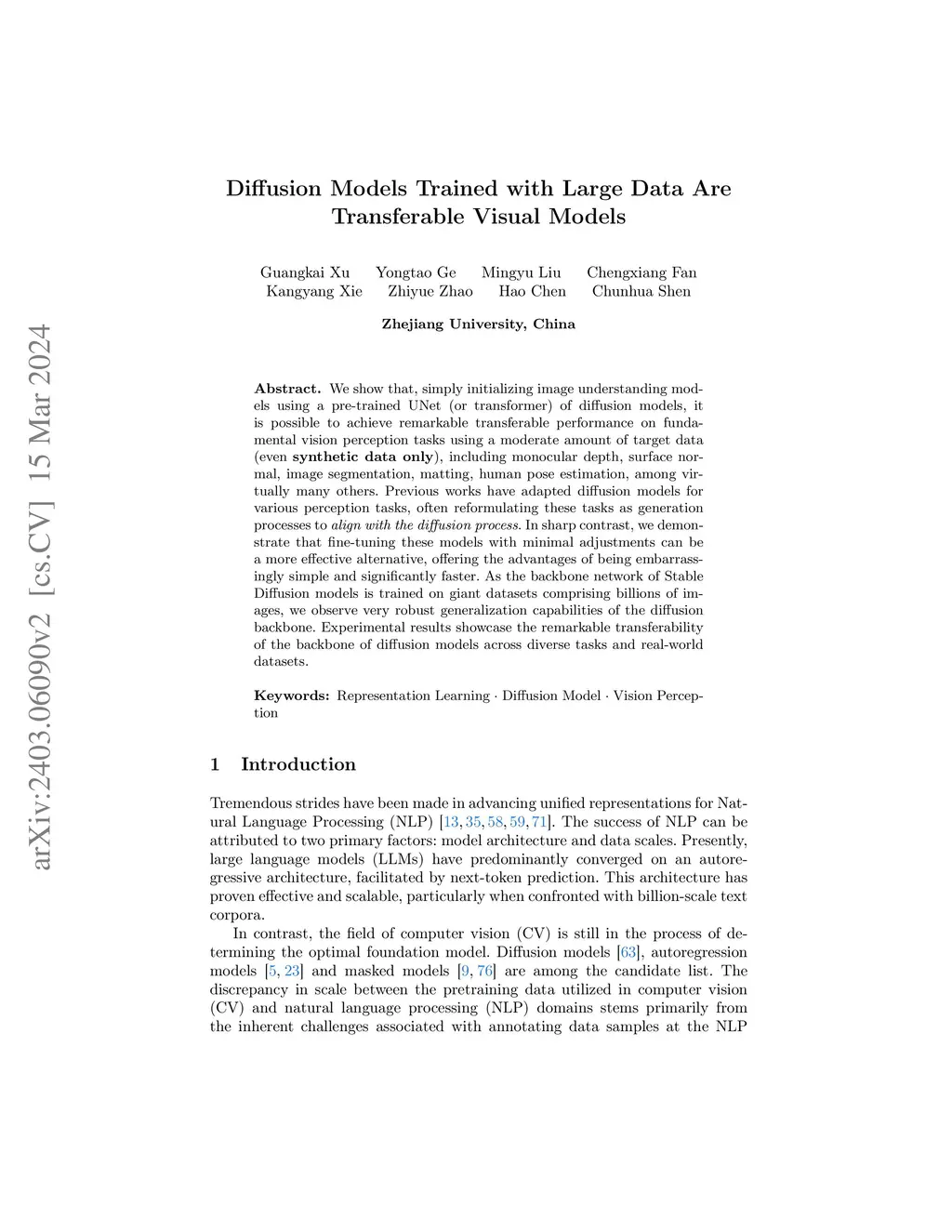 arXiv:2403.06090v2 [cs.CV] 15 Mar 2024

Diffusion Models Trained with Large Data Are Transferable Visual Models

Guangkai Xu Yongtao Ge Mingyu Liu Chengxiang Fan
Kangyang Xie Zhiyue Zhao Hao Chen Chunhua Shen

Zhejiang University, China

Abstract. We show that, simply initializing image understanding models using a pre-trained UNet (or transformer) of diffusion models, it is possible to achieve remarkable transferable performance on fundamental vision perception tasks using a moderate amount of target data (even synthetic data only), including monocular depth, surface normal, image segmentation, matting, human pose estimation, among virtually many others. Previous works have adapted diffusion models for various perception tasks, often reformulating these tasks as generation processes to align with the diffusion process. In sharp contrast, we demonstrate that fine-tuning these models with minimal adjustments can be a more effective alternative, offering the advantages of being embarrassingly simple and significantly faster. As the backbone network of Stable Diffusion models is trained on giant datasets comprising billions of images, we observe very robust generalization capabilities of the diffusion backbone. Experimental results showcase the remarkable transferability of the backbone of diffusion models across diverse tasks and real-world datasets.

Keywords: Representation Learning · Diffusion Model · Vision Perception

1 Introduction

Tremendous strides have been made in advancing unified representations for Natural Language Processing (NLP) [13, 35, 58, 59, 71]. The success of NLP can be attributed to two primary factors: model architecture and data scales. Presently, large language models (LLMs) have predominantly converged on an autoregressive architecture, facilitated by next-token prediction. This architecture has proven effective and scalable, particularly when confronted with billion-scale text corpora.

In contrast, the field of computer vision (CV) is still in the process of determining the optimal foundation model. Diffusion models [63], autoregression models [5, 23] and masked models [9, 76] are among the candidate list. The discrepancy in scale between the pretraining data utilized in computer vision (CV) and natural language processing (NLP) domains stems primarily from the inherent challenges associated with annotating data samples at the NLP